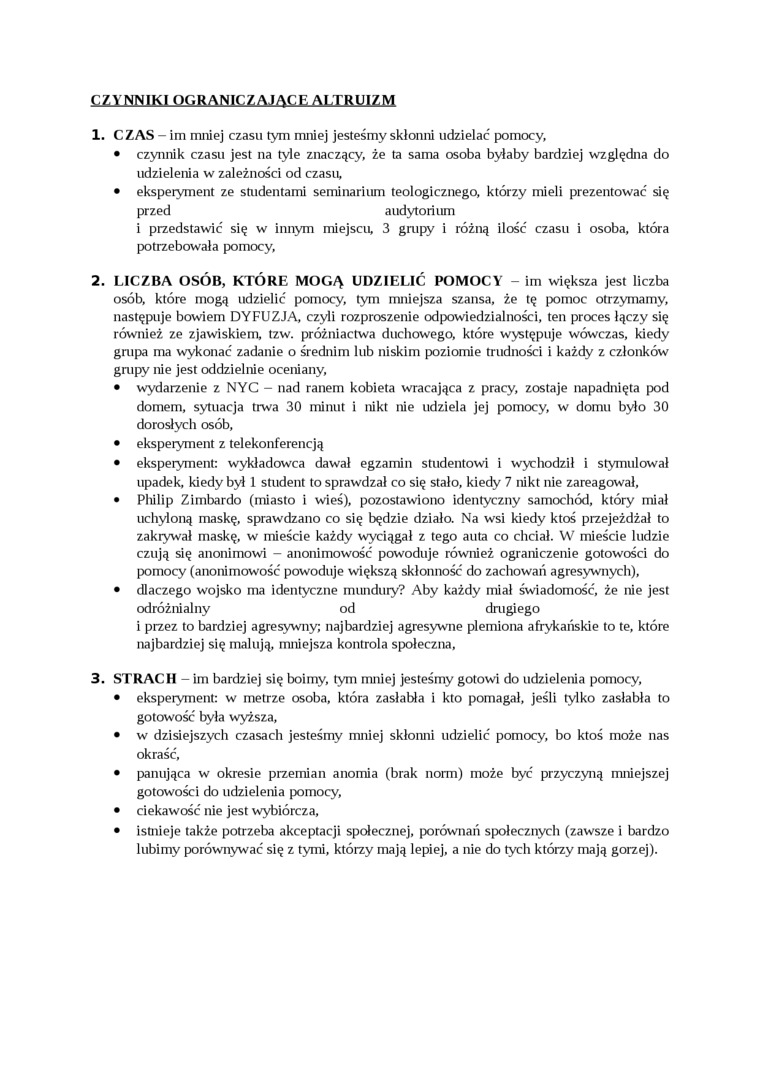 CZYNNIKI OGRANICZAJĄCE ALTRUIZM

1. CZAS – im mniej czasu tym mniej jesteśmy skłonni udzielać pomocy,
• czynnik czasu jest na tyle znaczący, że ta sama osoba byłaby bardziej względna do udzielenia w zależności od czasu,
• eksperyment ze studentami seminarium teologicznego, którzy mieli prezentować się przed audytorium i przedstawić się w innym miejscu, 3 grupy i różną ilość czasu i osoba, która potrzebowała pomocy,

2. LICZBA OSÓB, KTÓRE MOGĄ UDZIELIĆ POMOCY – im większa jest liczba osób, które mogą udzielić pomocy, tym mniejsza szansa, że tę pomoc otrzymamy, następuje bowiem DYFUZJA, czyli rozproszenie odpowiedzialności, ten proces łączy się również ze zjawiskiem, tzw. próżniactwa duchowego, które występuje wówczas, kiedy grupa ma wykonać zadanie o średnim lub niskim poziomie trudności i każdy z członków grupy nie jest oddzielnie oceniany,
• wydarzenie z NYC – nad ranem kobieta wracająca z pracy, zostaje napadnięta pod domem, sytuacja trwa 30 minut i nikt nie udziela jej pomocy, w domu było 30 dorosłych osób,
• eksperyment z telekonferencją
• eksperyment: wykładowca dawał egzamin studentowi i wychodził i stymulował upadek, kiedy był 1 student to sprawdzał co się stało, kiedy 7 nikt nie zareagował,
• Philip Zimbardo (miasto i wieś), pozostawiono identyczny samochód, który miał uchyloną maskę, sprawdzano co się będzie działo. Na wsi kiedy ktoś przejeżdżał to zakrywał maskę, w mieście każdy wyciągał z tego auta co chciał. W mieście ludzie czują się anonimowi – anonimowość powoduje również ograniczenie gotowości do pomocy (anonimowość powoduje większą skłonność do zachowań agresywnych),
• dlaczego wojsko ma identyczne mundury? Aby każdy miał świadomość, że nie jest odróżnialny od drugiego i przez to bardziej agresywny; najbardziej agresywne plemiona afrykańskie to te, które najbardziej się malują, mniejsza kontrola społeczna,

3. STRACH – im bardziej się boimy, tym mniej jesteśmy gotowi do udzielenia pomocy,
• eksperyment: w metrze osoba, która zasłabła i kto pomagał, jeśli tylko zasłabła to gotowość była wyższa,
• w dzisiejszych czasach jesteśmy mniej skłonni udzielić pomocy, bo ktoś może nas okraść,
• panująca w okresie przemian anomia (brak norm) może być przyczyną mniejszej gotowości do udzielenia pomocy,
• ciekawość nie jest wybiórcza,
• istnieje także potrzeba akceptacji społecznej, porównań społecznych (zawsze i bardzo lubimy porównywać się z tymi, którzy mają lepiej, a nie do tych którzy mają gorzej).